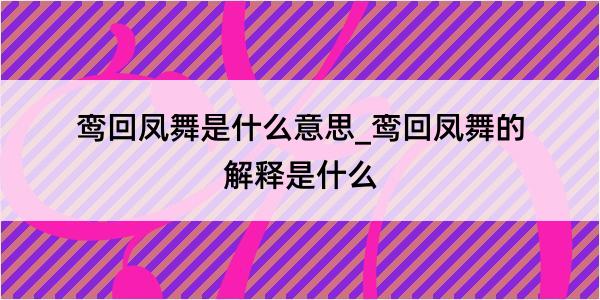 鸾回凤舞是什么意思_鸾回凤舞的解释是什么